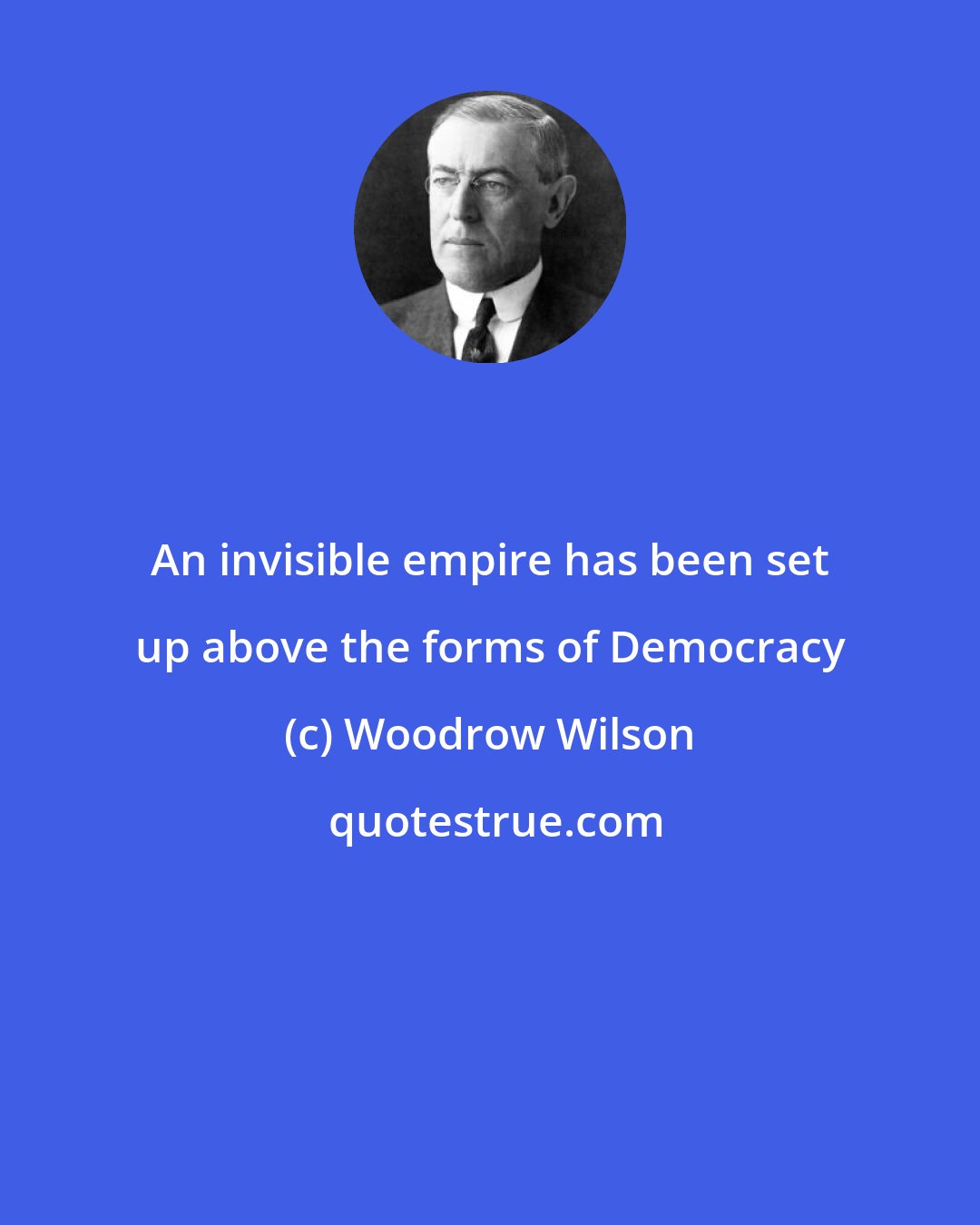 An invisible empire has been set up above the forms of Democracy

(c) Woodrow Wilson

quotestrue.com